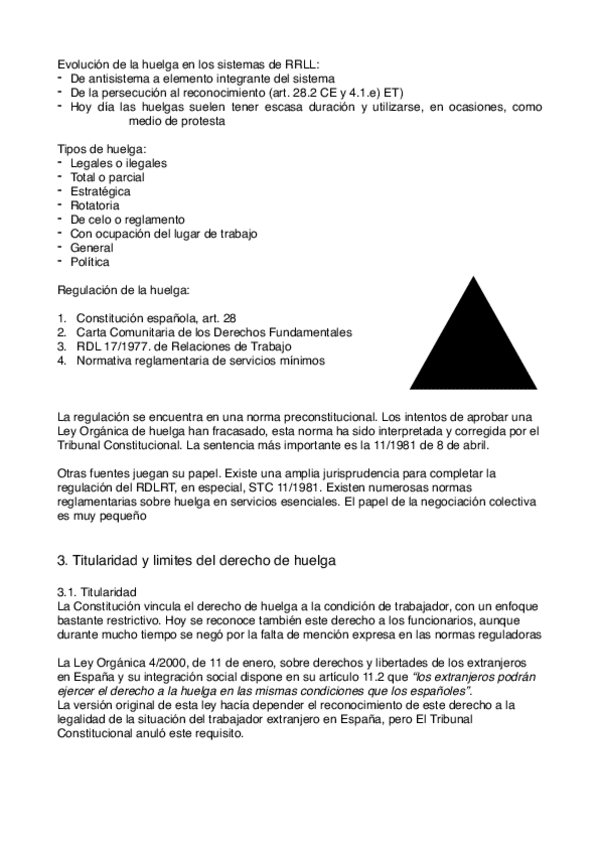 Evolución de la huelga en los sistemas de RRLL:
- De antisistema a elemento integrante del sistema
- De la persecución al reconocimiento (art. 28.2 CE y 4.1.e) ET)
- Hoy día las huelgas suelen tener escasa duración y utilizarse, en ocasiones, como medio de protesta

Tipos de huelga:
- Legales o ilegales
- Total o parcial
- Estratégica
- Rotatoria
- De celo o reglamento
- Con ocupación del lugar de trabajo
- General
- Política

Regulación de la huelga:

1. Constitución española, art. 28
2. Carta Comunitaria de los Derechos Fundamentales
3. RDL 17/1977. de Relaciones de Trabajo
4. Normativa reglamentaria de servicios mínimos

La regulación se encuentra en una norma preconstitucional. Los intentos de aprobar una Ley Orgánica de huelga han fracasado, esta norma ha sido interpretada y corregida por el Tribunal Constitucional. La sentencia más importante es la 11/1981 de 8 de abril.

Otras fuentes juegan su papel. Existe una amplia jurisprudencia para completar la regulación del RDLRT, en especial, STC 11/1981. Existen numerosas normas reglamentarias sobre huelga en servicios esenciales. El papel de la negociación colectiva es muy pequeño

3. Titularidad y limites del derecho de huelga

3.1. Titularidad
La Constitución vincula el derecho de huelga a la condición de trabajador, con un enfoque bastante restrictivo. Hoy se reconoce también este derecho a los funcionarios, aunque durante mucho tiempo se negó por la falta de mención expresa en las normas reguladoras

La Ley Orgánica 4/2000, de 11 de enero, sobre derechos y libertades de los extranjeros en España y su integración social dispone en su artículo 11.2 que "los extranjeros podrán ejercer el derecho a la huelga en las mismas condiciones que los españoles".
La versión original de esta ley hacía depender el reconocimiento de este derecho a la legalidad de la situación del trabajador extranjero en España, pero El Tribunal Constitucional anuló este requisito.